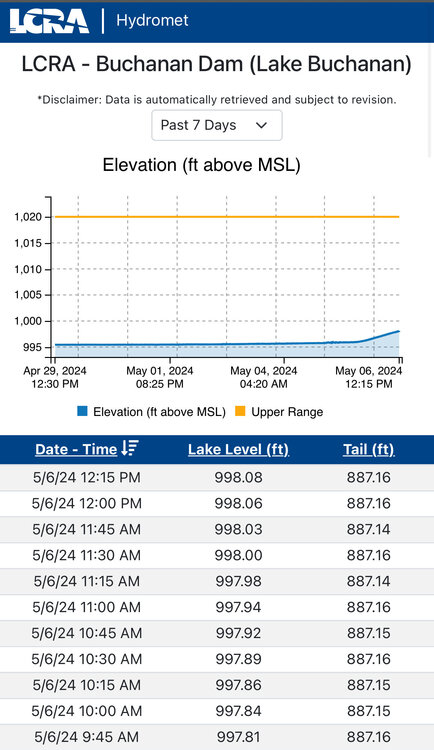 LCRA | Hydromet

LCRA - Buchanan Dam (Lake Buchanan)

*Disclaimer: Data is automatically retrieved and subject to revision.

Past 7 Days

Elevation (ft above MSL)

1,020
1,015
1,010
1,005
1,000
995

Apr 29, 2024 12:30 PM
May 01, 2024 08:25 PM
May 04, 2024 04:20 AM
May 06, 2024 12:15 PM

Elevation (ft above MSL)  Upper Range

| Date - Time | Lake Level (ft) | Tail (ft) |
|---|---|---|
| 5/6/24 12:15 PM | 998.08 | 887.16 |
| 5/6/24 12:00 PM | 998.06 | 887.16 |
| 5/6/24 11:45 AM | 998.03 | 887.14 |
| 5/6/24 11:30 AM | 998.00 | 887.16 |
| 5/6/24 11:15 AM | 997.98 | 887.14 |
| 5/6/24 11:00 AM | 997.94 | 887.16 |
| 5/6/24 10:45 AM | 997.92 | 887.15 |
| 5/6/24 10:30 AM | 997.89 | 887.16 |
| 5/6/24 10:15 AM | 997.86 | 887.15 |
| 5/6/24 10:00 AM | 997.84 | 887.15 |
| 5/6/24 9:45 AM | 997.81 | 887.16 |